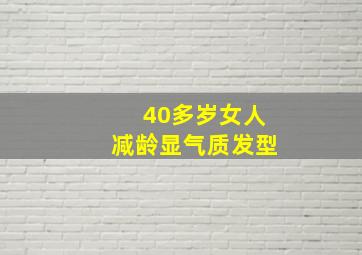 40多岁女人
减龄显气质发型